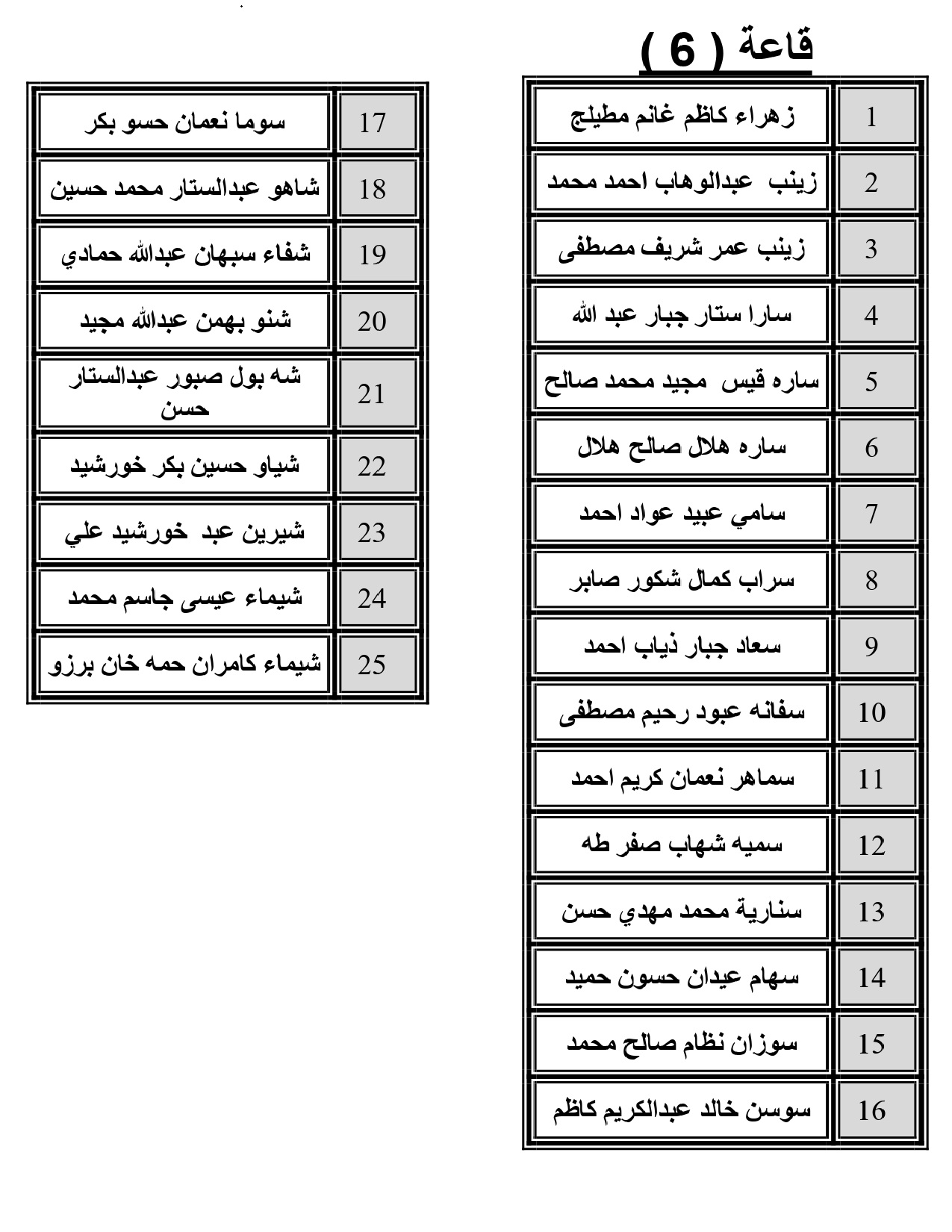 قاعة ( 6 )

| 1 | زهراء كاظم غانم مطيلج |
|---|---|
| 2 | زينب عبدالوهاب احمد محمد |
| 3 | زينب عمر شريف مصطفى |
| 4 | سارا ستار جبار عبد الله |
| 5 | ساره قيس مجيد محمد صالح |
| 6 | ساره هلال صالح هلال |
| 7 | سامي عبيد عواد احمد |
| 8 | سراب كمال شكور صابر |
| 9 | سعاد جبار ذياب احمد |
| 10 | سفانه عبود رحيم مصطفى |
| 11 | سماهر نعمان كريم احمد |
| 12 | سميه شهاب صفر طه |
| 13 | سنارية محمد مهدي حسن |
| 14 | سهام عيدان حسون حميد |
| 15 | سوزان نظام صالح محمد |
| 16 | سوسن خالد عبدالكريم كاظم |

| 17 | سوما نعمان حسو بكر |
|---|---|
| 18 | شاهو عبدالستار محمد حسين |
| 19 | شفاء سبهان عبدالله حمادي |
| 20 | شنو بهمن عبدالله مجيد |
| 21 | شه بول صبور عبدالستار حسن |
| 22 | شياو حسين بكر خورشيد |
| 23 | شيرين عبد خورشيد علي |
| 24 | شيماء عيسى جاسم محمد |
| 25 | شيماء كامران حمه خان برزو |